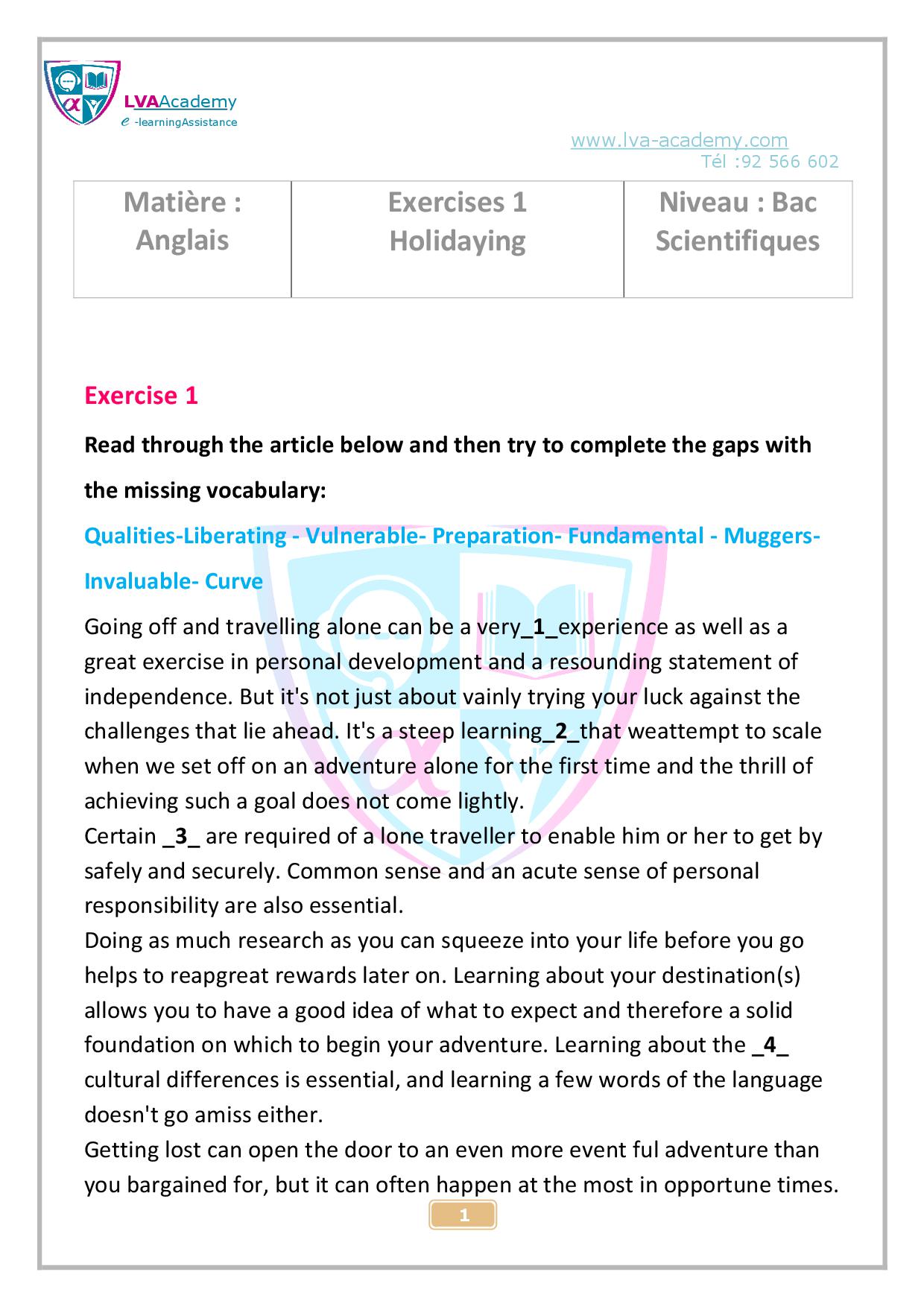 LVAAcademy
e -learningAssistance

www.lva-academy.com
Tél :92 566 602

| Matière : Anglais | Exercises 1 Holidaying | Niveau : Bac Scientifiques |
|---|---|---|

Exercise 1

Read through the article below and then try to complete the gaps with the missing vocabulary:

Qualities-Liberating - Vulnerable- Preparation- Fundamental - Muggers- Invaluable- Curve

Going off and travelling alone can be a very_1_experience as well as a great exercise in personal development and a resounding statement of independence. But it's not just about vainly trying your luck against the challenges that lie ahead. It's a steep learning_2_that weattempt to scale when we set off on an adventure alone for the first time and the thrill of achieving such a goal does not come lightly.
Certain _3_ are required of a lone traveller to enable him or her to get by safely and securely. Common sense and an acute sense of personal responsibility are also essential.
Doing as much research as you can squeeze into your life before you go helps to reapgreat rewards later on. Learning about your destination(s) allows you to have a good idea of what to expect and therefore a solid foundation on which to begin your adventure. Learning about the _4_ cultural differences is essential, and learning a few words of the language doesn't go amiss either.
Getting lost can open the door to an even more event ful adventure than you bargained for, but it can often happen at the most in opportune times.

1